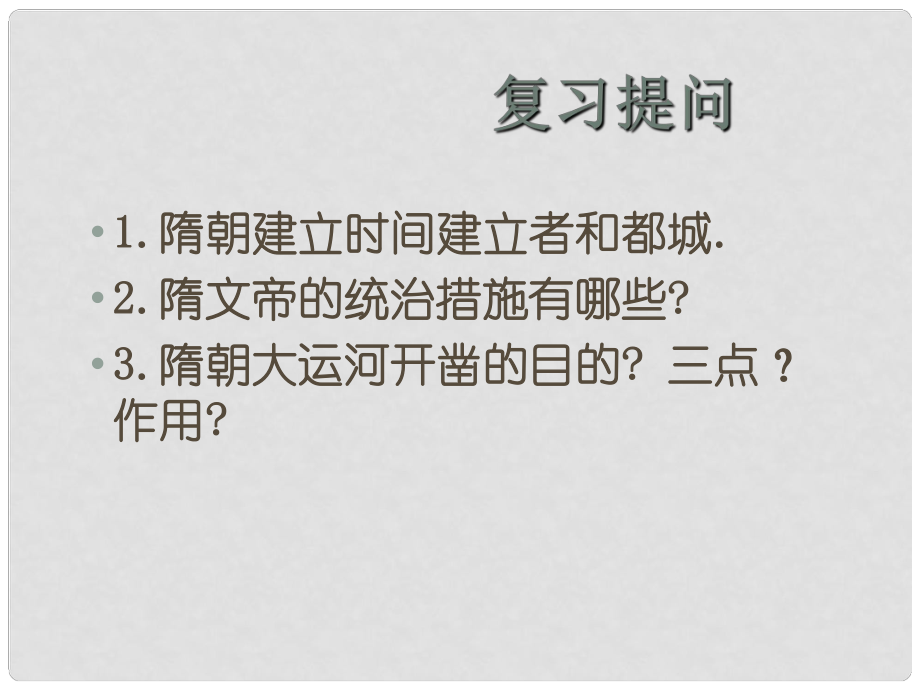 复习提问

• 1. 隋朝建立时间建立者和都城.
• 2. 隋文帝的统治措施有哪些?
• 3. 隋朝大运河开凿的目的? 三点 ? 作用?